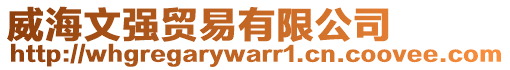 威海文强贸易有限公司
http://whgregarywarr1.cn.coovee.com